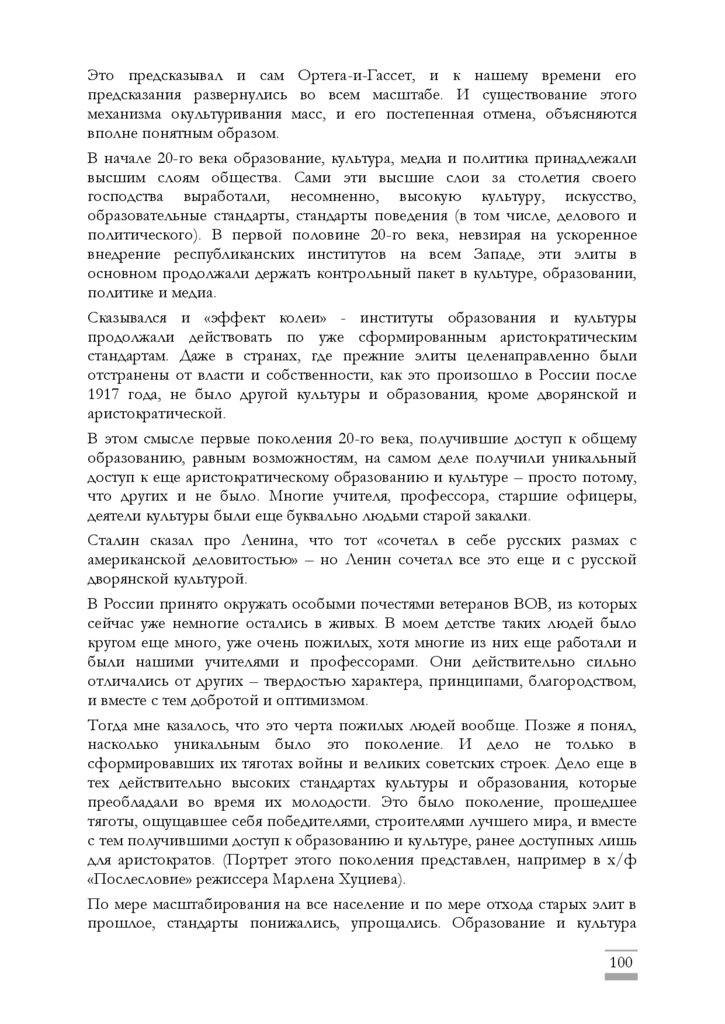 Это предсказывал и сам Ортега-и-Гассет, и к нашему времени его предсказания развернулись во всем масштабе. И существование этого механизма окультуривания масс, и его постепенная отмена, объясняются вполне понятным образом.

В начале 20-го века образование, культура, медиа и политика принадлежали высшим слоям общества. Сами эти высшие слои за столетия своего господства выработали, несомненно, высокую культуру, искусство, образовательные стандарты, стандарты поведения (в том числе, делового и политического). В первой половине 20-го века, невзирая на ускоренное внедрение республиканских институтов на всем Западе, эти элиты в основном продолжали держать контрольный пакет в культуре, образовании, политике и медиа.

Сказывался и «эффект колеи» - институты образования и культуры продолжали действовать по уже сформированным аристократическим стандартам. Даже в странах, где прежние элиты целенаправленно были отстранены от власти и собственности, как это произошло в России после 1917 года, не было другой культуры и образования, кроме дворянской и аристократической.

В этом смысле первые поколения 20-го века, получившие доступ к общему образованию, равным возможностям, на самом деле получили уникальный доступ к еще аристократическому образованию и культуре – просто потому, что других и не было. Многие учителя, профессора, старшие офицеры, деятели культуры были еще буквально людьми старой закалки.

Сталин сказал про Ленина, что тот «сочетал в себе русских размах с американской деловитостью» – но Ленин сочетал все это еще и с русской дворянской культурой.

В России принято окружать особыми почестями ветеранов ВОВ, из которых сейчас уже немногие остались в живых. В моем детстве таких людей было кругом еще много, уже очень пожилых, хотя многие из них еще работали и были нашими учителями и профессорами. Они действительно сильно отличались от других – твердостью характера, принципами, благородством, и вместе с тем добротой и оптимизмом.

Тогда мне казалось, что это черта пожилых людей вообще. Позже я понял, насколько уникальным было это поколение. И дело не только в сформировавших их тяготах войны и великих советских строек. Дело еще в тех действительно высоких стандартах культуры и образования, которые преобладали во время их молодости. Это было поколение, прошедшее тяготы, ощущавшее себя победителями, строителями лучшего мира, и вместе с тем получившими доступ к образованию и культуре, ранее доступных лишь для аристократов. (Портрет этого поколения представлен, например в х/ф «Послесловие» режиссера Марлена Хуциева).

По мере масштабирования на все население и по мере отхода старых элит в прошлое, стандарты понижались, упрощались. Образование и культура

100